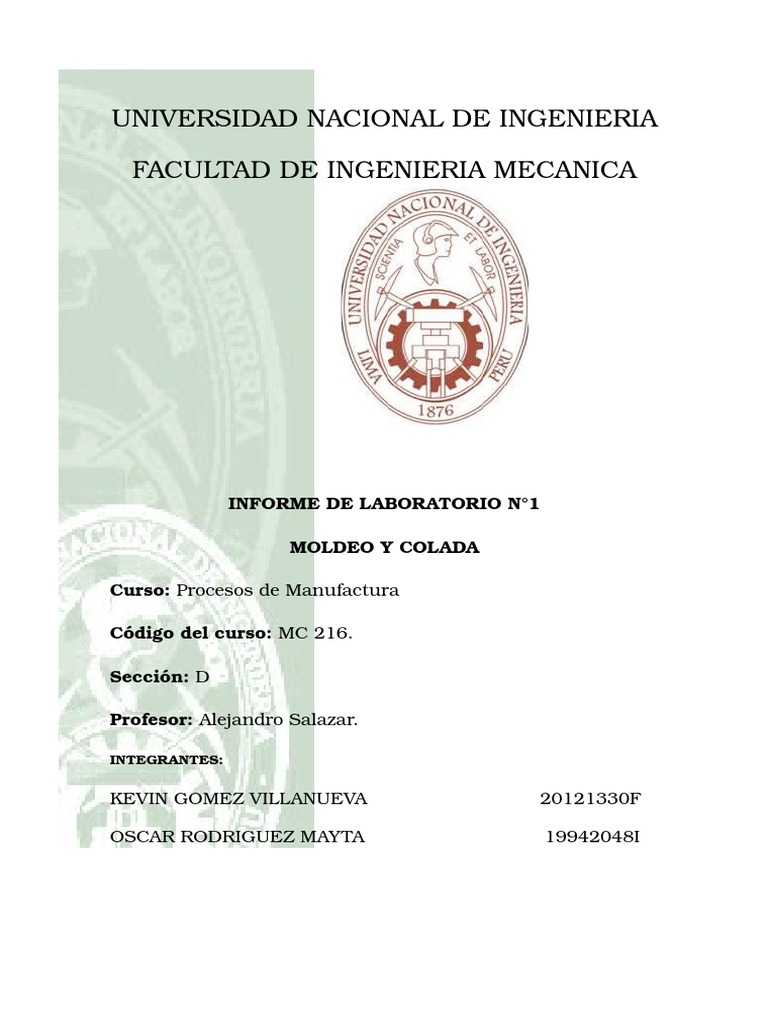 UNIVERSIDAD NACIONAL DE INGENIERIA

FACULTAD DE INGENIERIA MECANICA

UNIVERSIDAD NACIONAL DE INGENIERIA
SCIENTIA ET LABOR
LIMA PERU
1876

INFORME DE LABORATORIO N°1

MOLDEO Y COLADA

Curso: Procesos de Manufactura

Código del curso: MC 216.

Sección: D

Profesor: Alejandro Salazar.

INTEGRANTES:

KEVIN GOMEZ VILLANUEVA 20121330F

OSCAR RODRIGUEZ MAYTA 19942048I